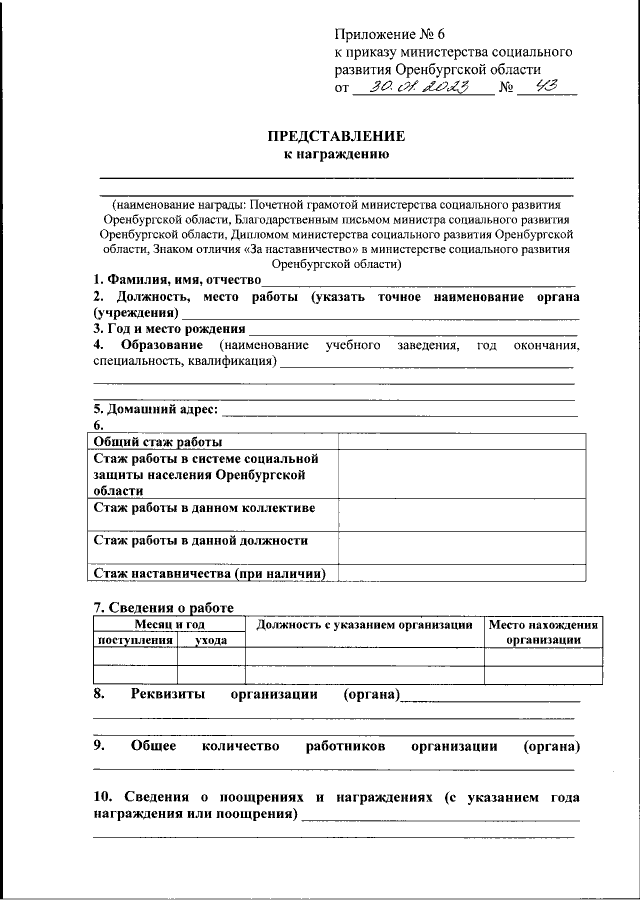 Приложение № 6
к приказу министерства социального развития Оренбургской области
от 30.01.2023 № 43

ПРЕДСТАВЛЕНИЕ
к награждению

(наименование награды: Почетной грамотой министерства социального развития Оренбургской области, Благодарственным письмом министра социального развития Оренбургской области, Дипломом министерства социального развития Оренбургской области, Знаком отличия «За наставничество» в министерстве социального развития Оренбургской области)

1. Фамилия, имя, отчество
2. Должность, место работы (указать точное наименование органа (учреждения)
3. Год и место рождения
4. Образование (наименование учебного заведения, год окончания, специальность, квалификация)

5. Домашний адрес:
6.

| Общий стаж работы | |
|---|---|
| Стаж работы в системе социальной защиты населения Оренбургской области | |
| Стаж работы в данном коллективе | |
| Стаж работы в данной должности | |
| Стаж наставничества (при наличии) | |

7. Сведения о работе

| Месяц и год поступления | Месяц и год ухода | Должность с указанием организации | Место нахождения организации |
|---|---|---|---|
| | | | |
| | | | |

8. Реквизиты организации (органа)

9. Общее количество работников организации (органа)

10. Сведения о поощрениях и награждениях (с указанием года награждения или поощрения)